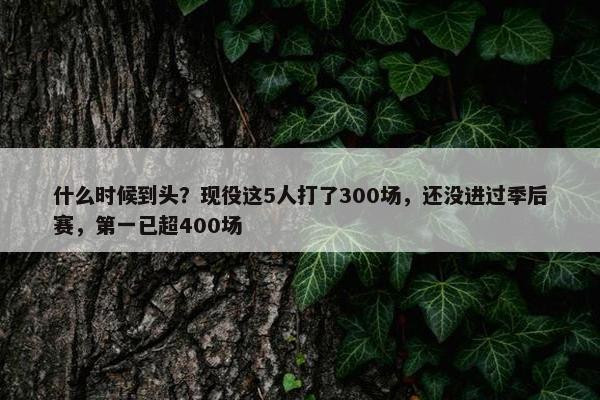 什么时候到头？现役这5人打了300场，还没进过季后赛，第一已超400场